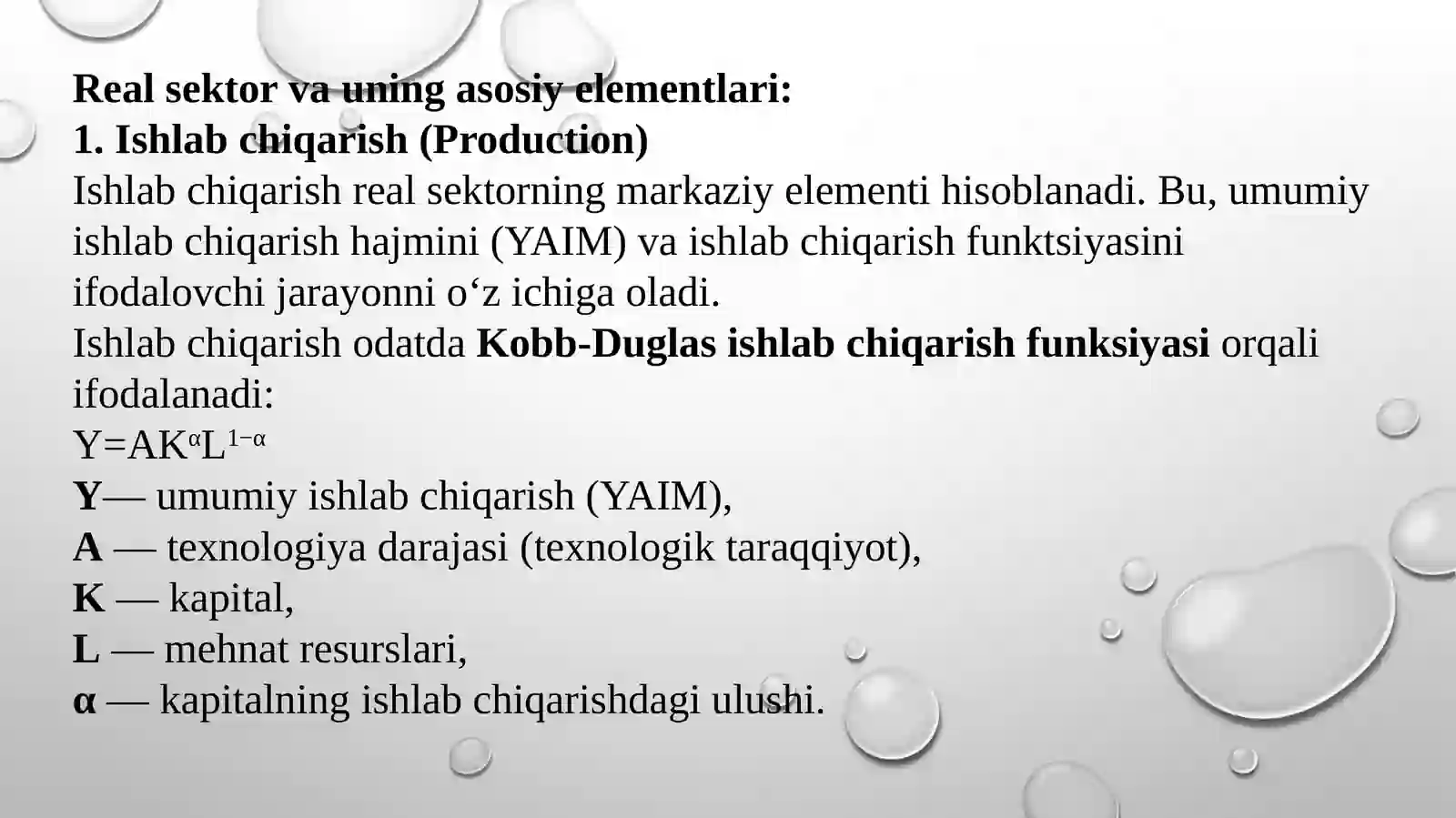 Real sektor va uning asosiy elementlari:
1. Ishlab chiqarish (Production)
Ishlab chiqarish real sektorning markaziy elementi hisoblanadi. Bu, umumiy ishlab chiqarish hajmini (YAIM) va ishlab chiqarish funktsiyasini ifodalovchi jarayonni o‘z ichiga oladi.
Ishlab chiqarish odatda Kobb-Duglas ishlab chiqarish funksiyasi orqali ifodalanadi:
$Y=AK^{\alpha}L^{1-\alpha}$
Y— umumiy ishlab chiqarish (YAIM),
A — texnologiya darajasi (texnologik taraqqiyot),
K — kapital,
L — mehnat resurslari,
α — kapitalning ishlab chiqarishdagi ulushi.